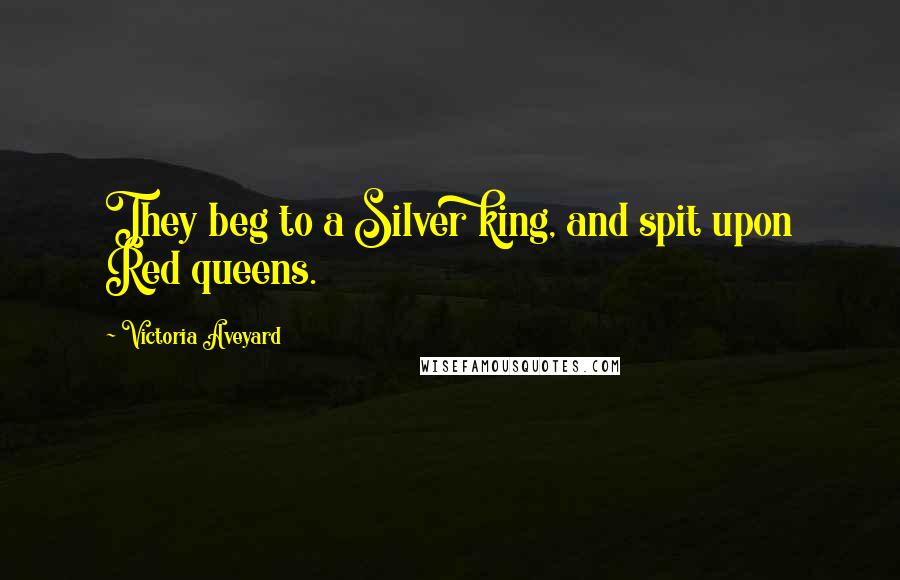 They beg to a Silver king, and spit upon Red queens.

~ Victoria Aveyard

WISEFAMOUSQUOTES.COM